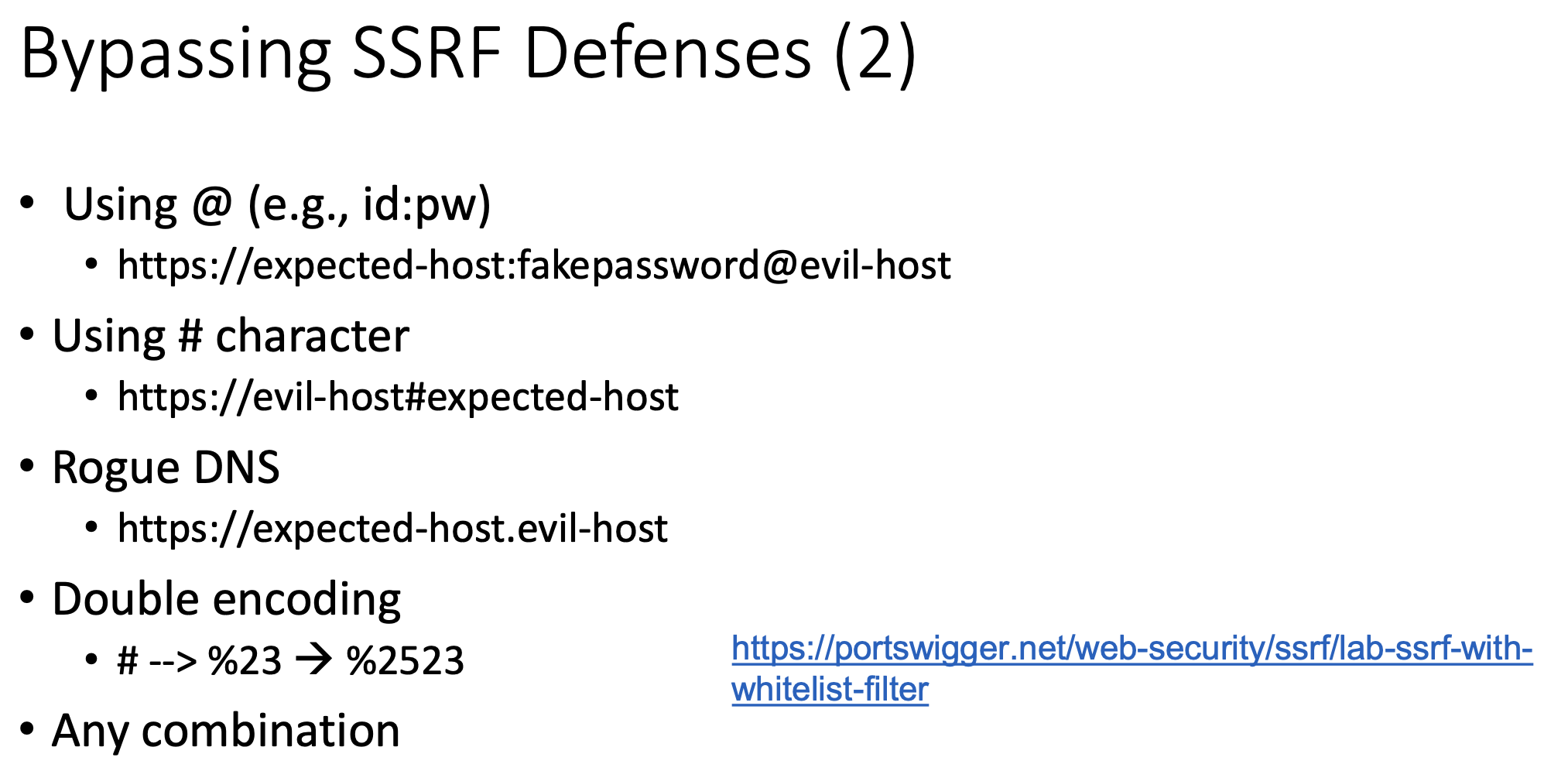 Bypassing SSRF Defenses (2)

• Using @ (e.g., id:pw)
• https://expected-host:fakepassword@evil-host
• Using # character
• https://evil-host#expected-host
• Rogue DNS
• https://expected-host.evil-host
• Double encoding
• # --> %23 → %2523
• Any combination

https://portswigger.net/web-security/ssrf/lab-ssrf-with-whitelist-filter